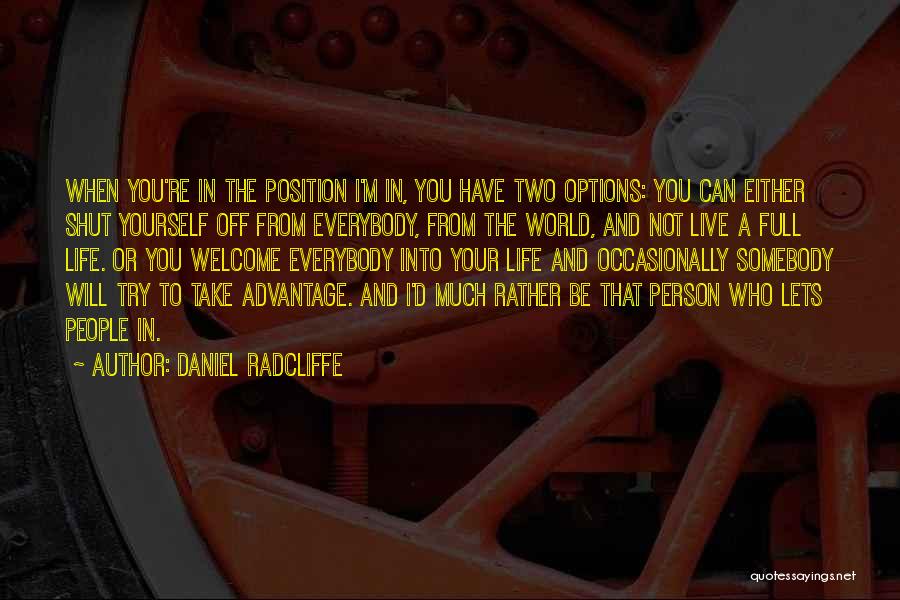 WHEN YOU'RE IN THE POSITION I'M IN, YOU HAVE TWO OPTIONS: YOU CAN EITHER SHUT YOURSELF OFF FROM EVERYBODY, FROM THE WORLD, AND NOT LIVE A FULL LIFE. OR YOU WELCOME EVERYBODY INTO YOUR LIFE AND OCCASIONALLY SOMEBODY WILL TRY TO TAKE ADVANTAGE. AND I'D MUCH RATHER BE THAT PERSON WHO LETS PEOPLE IN.

~ AUTHOR: DANIEL RADCLIFFE

quotessayings.net